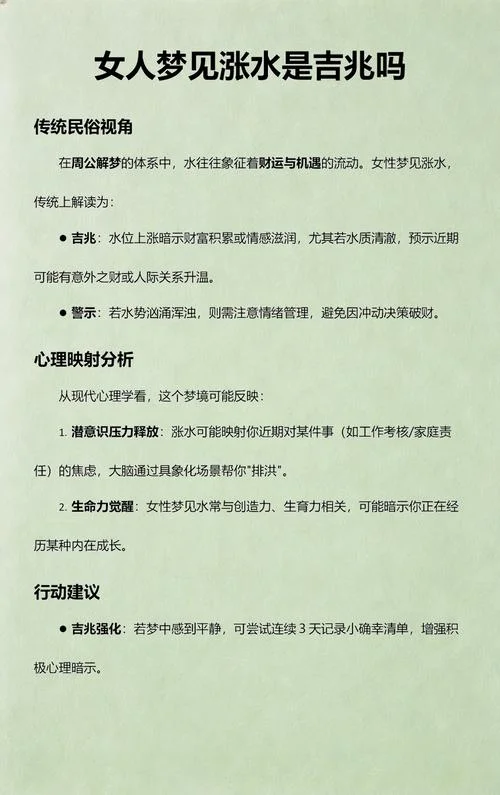 女人梦见涨水是吉兆吗

传统民俗视角

在周公解梦的体系中，水往往象征着财运与机遇的流动。女性梦见涨水，传统上解读为：

● 吉兆：水位上涨暗示财富积累或情感滋润，尤其若水质清澈，预示近期可能有意外之财或人际关系升温。

● 警示：若水势汹涌浑浊，则需注意情绪管理，避免因冲动决策破财。

心理映射分析

从现代心理学看，这个梦境可能反映：

1. 潜意识压力释放：涨水可能映射你近期对某件事（如工作考核/家庭责任）的焦虑，大脑通过具象化场景帮你"排洪"。

2. 生命力觉醒：女性梦见水常与创造力、生育力相关，可能暗示你正在经历某种内在成长。

行动建议

● 吉兆强化：若梦中感到平静，可尝试连续 3 天记录小确幸清单，增强积极心理暗示。